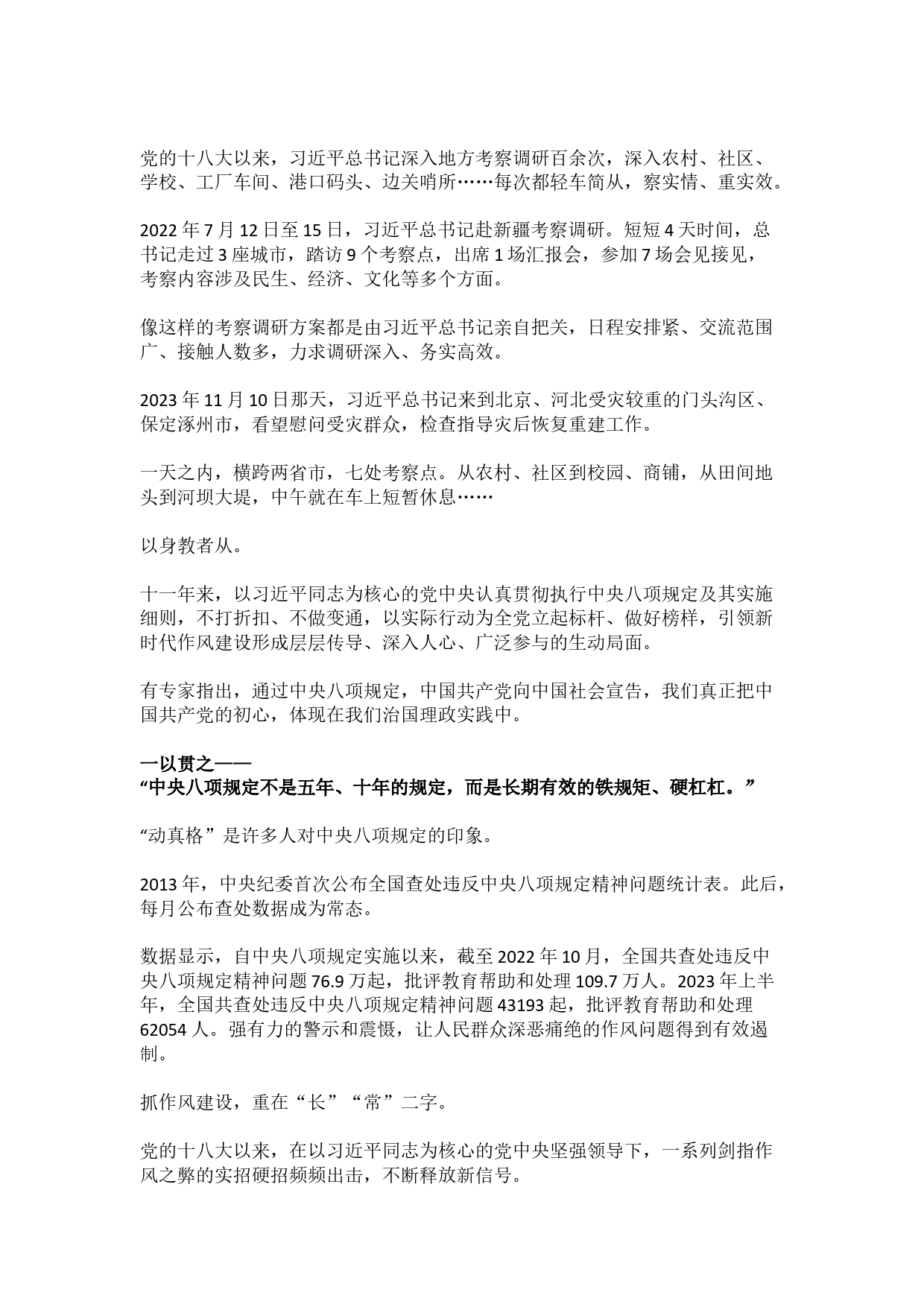 党的十八大以来，习近平总书记深入地方考察调研百余次，深入农村、社区、学校、工厂车间、港口码头、边关哨所……每次都轻车简从，察实情、重实效。

2022 年 7 月 12 日至 15 日，习近平总书记赴新疆考察调研。短短 4 天时间，总书记走过 3 座城市，踏访 9 个考察点，出席 1 场汇报会，参加 7 场会见接见，考察内容涉及民生、经济、文化等多个方面。

像这样的考察调研方案都是由习近平总书记亲自把关，日程安排紧、交流范围广、接触人数多，力求调研深入、务实高效。

2023 年 11 月 10 日那天，习近平总书记来到北京、河北受灾较重的门头沟区、保定涿州市，看望慰问受灾群众，检查指导灾后恢复重建工作。

一天之内，横跨两省市，七处考察点。从农村、社区到校园、商铺，从田间地头到河坝大堤，中午就在车上短暂休息……

以身教者从。

十一年来，以习近平同志为核心的党中央认真贯彻执行中央八项规定及其实施细则，不打折扣、不做变通，以实际行动为全党立起标杆、做好榜样，引领新时代作风建设形成层层传导、深入人心、广泛参与的生动局面。

有专家指出，通过中央八项规定，中国共产党向中国社会宣告，我们真正把中国共产党的初心，体现在我们治国理政实践中。

一以贯之——
“中央八项规定不是五年、十年的规定，而是长期有效的铁规矩、硬杠杠。”

“动真格”是许多人对中央八项规定的印象。

2013 年，中央纪委首次公布全国查处违反中央八项规定精神问题统计表。此后，每月公布查处数据成为常态。

数据显示，自中央八项规定实施以来，截至 2022 年 10 月，全国共查处违反中央八项规定精神问题 76.9 万起，批评教育帮助和处理 109.7 万人。2023 年上半年，全国共查处违反中央八项规定精神问题 43193 起，批评教育帮助和处理 62054 人。强有力的警示和震慑，让人民群众深恶痛绝的作风问题得到有效遏制。

抓作风建设，重在“长”“常”二字。

党的十八大以来，在以习近平同志为核心的党中央坚强领导下，一系列剑指作风之弊的实招硬招频频出击，不断释放新信号。